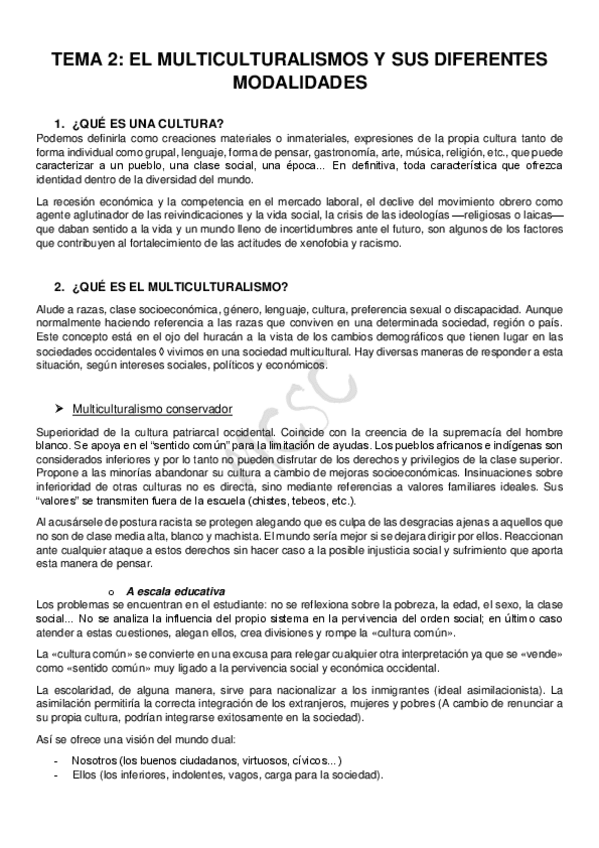 TEMA 2: EL MULTICULTURALISMOS Y SUS DIFERENTES MODALIDADES

1. ¿QUÉ ES UNA CULTURA?

Podemos definirla como creaciones materiales o inmateriales, expresiones de la propia cultura tanto de forma individual como grupal, lenguaje, forma de pensar, gastronomía, arte, música, religión, etc., que puede caracterizar a un pueblo, una clase social, una época... En definitiva, toda característica que ofrezca identidad dentro de la diversidad del mundo.

La recesión económica y la competencia en el mercado laboral, el declive del movimiento obrero como agente aglutinador de las reivindicaciones y la vida social, la crisis de las ideologías —religiosas o laicas— que daban sentido a la vida y un mundo lleno de incertidumbres ante el futuro, son algunos de los factores que contribuyen al fortalecimiento de las actitudes de xenofobia y racismo.

2. ¿QUÉ ES EL MULTICULTURALISMO?

Alude a razas, clase socioeconómica, género, lenguaje, cultura, preferencia sexual o discapacidad. Aunque normalmente haciendo referencia a las razas que conviven en una determinada sociedad, región o país. Este concepto está en el ojo del huracán a la vista de los cambios demográficos que tienen lugar en las sociedades occidentales ◊ vivimos en una sociedad multicultural. Hay diversas maneras de responder a esta situación, según intereses sociales, políticos y económicos.

➤ Multiculturalismo conservador

Superioridad de la cultura patriarcal occidental. Coincide con la creencia de la supremacía del hombre blanco. Se apoya en el "sentido común" para la limitación de ayudas. Los pueblos africanos e indígenas son considerados inferiores y por lo tanto no pueden disfrutar de los derechos y privilegios de la clase superior. Propone a las minorías abandonar su cultura a cambio de mejoras socioeconómicas. Insinuaciones sobre inferioridad de otras culturas no es directa, sino mediante referencias a valores familiares ideales. Sus "valores" se transmiten fuera de la escuela (chistes, tebeos, etc.).

Al acusársele de postura racista se protegen alegando que es culpa de las desgracias ajenas a aquellos que no son de clase media alta, blanco y machista. El mundo sería mejor si se dejara dirigir por ellos. Reaccionan ante cualquier ataque a estos derechos sin hacer caso a la posible injusticia social y sufrimiento que aporta esta manera de pensar.

o A escala educativa

Los problemas se encuentran en el estudiante: no se reflexiona sobre la pobreza, la edad, el sexo, la clase social... No se analiza la influencia del propio sistema en la pervivencia del orden social; en último caso atender a estas cuestiones, alegan ellos, crea divisiones y rompe la «cultura común».

La «cultura común» se convierte en una excusa para relegar cualquier otra interpretación ya que se «vende» como «sentido común» muy ligado a la pervivencia social y económica occidental.

La escolaridad, de alguna manera, sirve para nacionalizar a los inmigrantes (ideal asimilacionista). La asimilación permitiría la correcta integración de los extranjeros, mujeres y pobres (A cambio de renunciar a su propia cultura, podrían integrarse exitosamente en la sociedad).

Así se ofrece una visión del mundo dual:

- Nosotros (los buenos ciudadanos, virtuosos, cívicos...)
- Ellos (los inferiores, indolentes, vagos, carga para la sociedad).